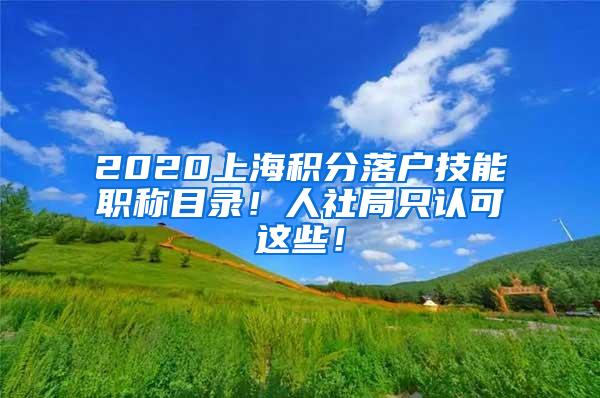 2020上海积分落户技能职称目录！人社局只认可这些！